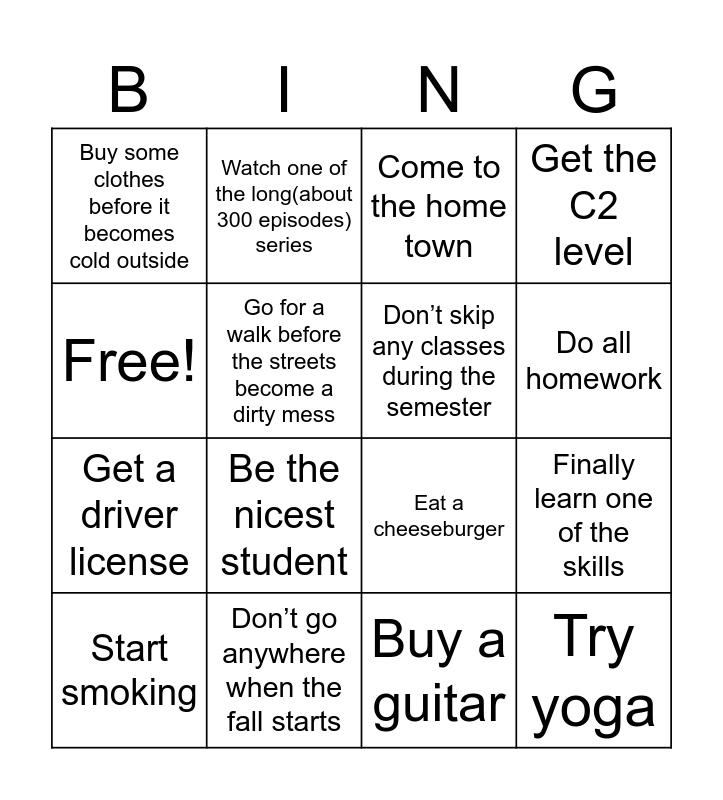 | B | I | N | G |
|---|---|---|---|
| Buy some clothes before it becomes cold outside | Watch one of the long(about 300 episodes) series | Come to the home town | Get the C2 level |
| Free! | Go for a walk before the streets become a dirty mess | Don't skip any classes during the semester | Do all homework |
| Get a driver license | Be the nicest student | Eat a cheeseburger | Finally learn one of the skills |
| Start smoking | Don't go anywhere when the fall starts | Buy a guitar | Try yoga |